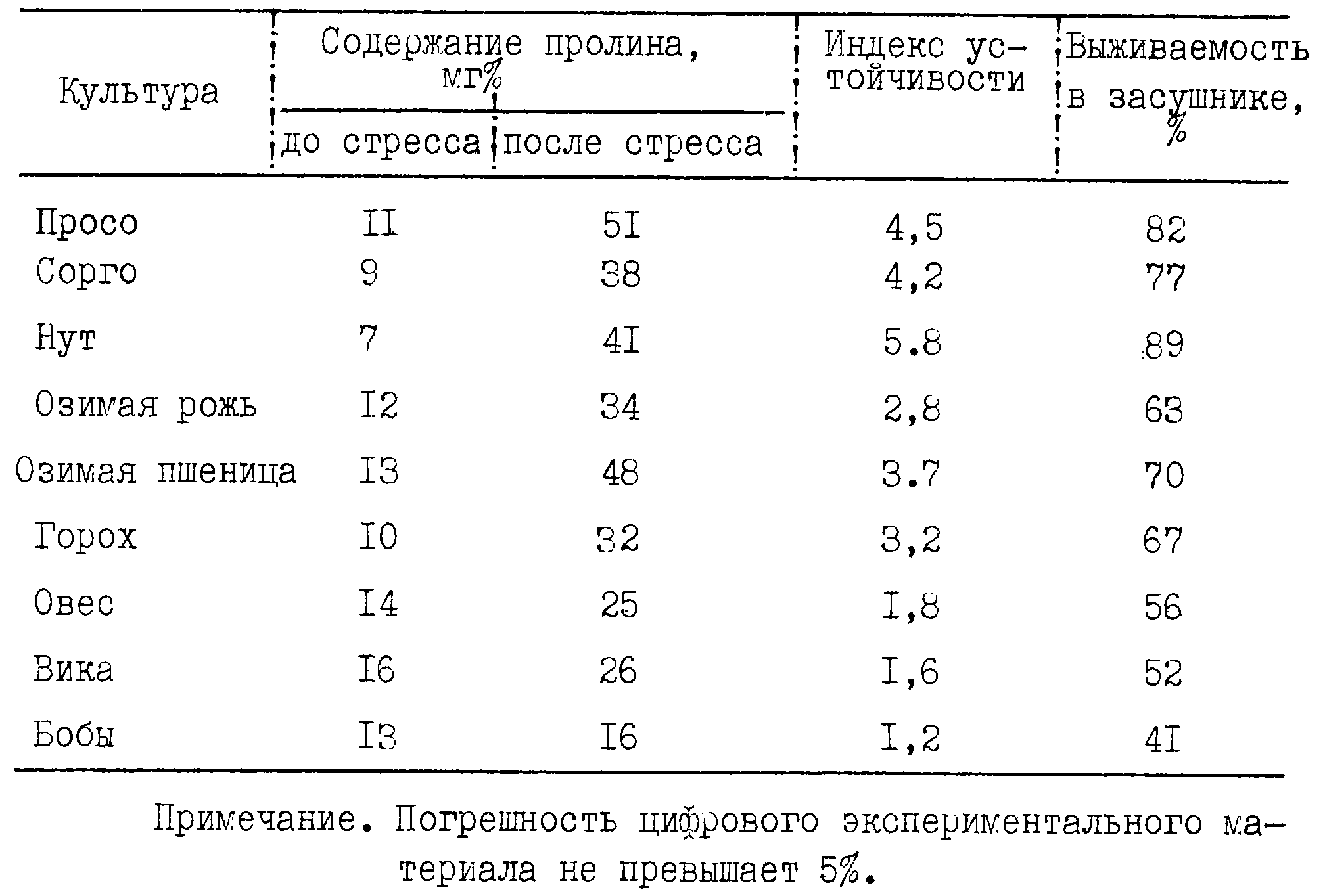 | Культура | Содержание пролина, мг% до стресса | Содержание пролина, мг% после стресса | Индекс устойчивости | Выживаемость в засушнике, % |
|---|---|---|---|---|
| Просо | II | 5I | 4,5 | 82 |
| Сорго | 9 | 38 | 4,2 | 77 |
| Нут | 7 | 4I | 5.8 | 89 |
| Озимая рожь | I2 | 34 | 2,8 | 63 |
| Озимая пшеница | I3 | 48 | 3.7 | 70 |
| Горох | I0 | 32 | 3,2 | 67 |
| Овес | I4 | 25 | I,8 | 56 |
| Вика | I6 | 26 | I,6 | 52 |
| Бобы | I3 | I6 | I,2 | 4I |

Примечание. Погрешность цифрового экспериментального материала не превышает 5%.